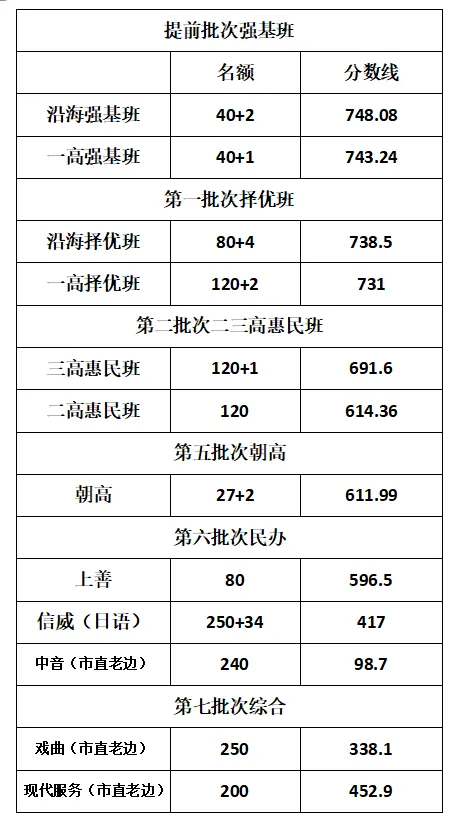 | 提前批次强基班 | | |
|---|---|---|
| | 名额 | 分数线 |
| 沿海强基班 | 40+2 | 748.08 |
| 一高强基班 | 40+1 | 743.24 |
| 第一批次择优班 | | |
| 沿海择优班 | 80+4 | 738.5 |
| 一高择优班 | 120+2 | 731 |
| 第二批次二三高惠民班 | | |
| 三高惠民班 | 120+1 | 691.6 |
| 二高惠民班 | 120 | 614.36 |
| 第五批次朝高 | | |
| 朝高 | 27+2 | 611.99 |
| 第六批次民办 | | |
| 上善 | 80 | 596.5 |
| 信威（日语） | 250+34 | 417 |
| 中音（市直老边） | 240 | 98.7 |
| 第七批次综合 | | |
| 戏曲（市直老边） | 250 | 338.1 |
| 现代服务（市直老边） | 200 | 452.9 |